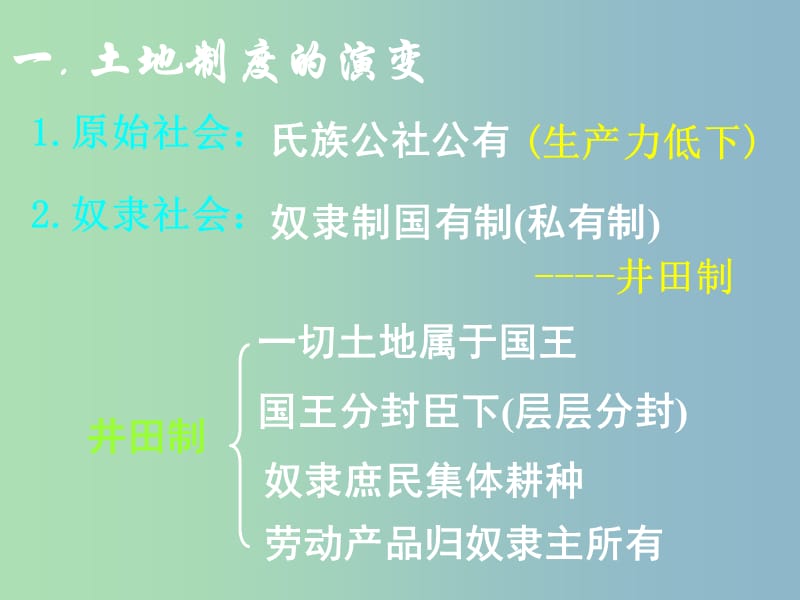 一. 土地制度的演变

1. 原始社会：氏族公社公有（生产力低下）

2. 奴隶社会：奴隶制国有制(私有制)

----井田制

井田制

一切土地属于国王

国王分封臣下(层层分封)

奴隶庶民集体耕种

劳动产品归奴隶主所有